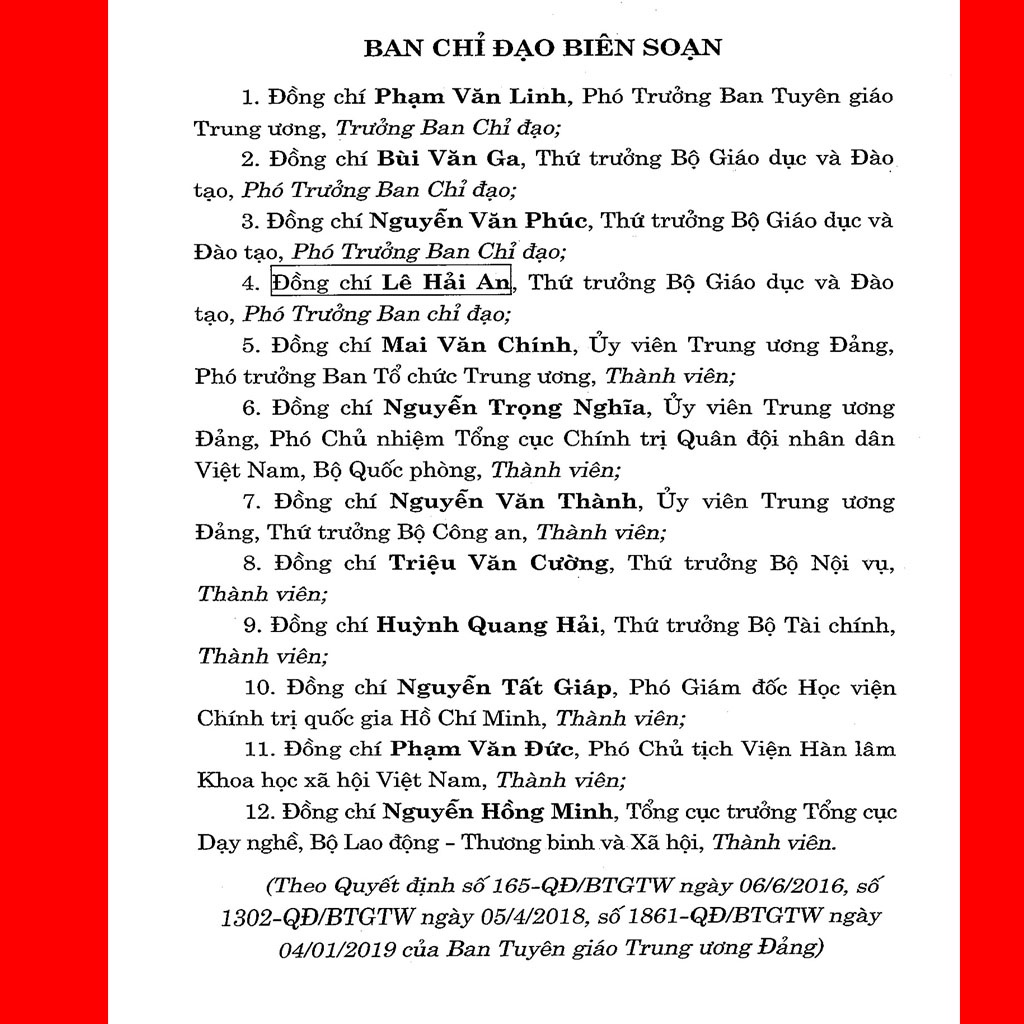 BAN CHỈ ĐẠO BIÊN SOẠN

1. Đồng chí Phạm Văn Linh, Phó Trưởng Ban Tuyên giáo Trung ương, Trưởng Ban Chỉ đạo;

2. Đồng chí Bùi Văn Ga, Thứ trưởng Bộ Giáo dục và Đào tạo, Phó Trưởng Ban Chỉ đạo;

3. Đồng chí Nguyễn Văn Phúc, Thứ trưởng Bộ Giáo dục và Đào tạo, Phó Trưởng Ban Chỉ đạo;

4. Đồng chí Lê Hải An, Thứ trưởng Bộ Giáo dục và Đào tạo, Phó Trưởng Ban chỉ đạo;

5. Đồng chí Mai Văn Chính, Ủy viên Trung ương Đảng, Phó trưởng Ban Tổ chức Trung ương, Thành viên;

6. Đồng chí Nguyễn Trọng Nghĩa, Ủy viên Trung ương Đảng, Phó Chủ nhiệm Tổng cục Chính trị Quân đội nhân dân Việt Nam, Bộ Quốc phòng, Thành viên;

7. Đồng chí Nguyễn Văn Thành, Ủy viên Trung ương Đảng, Thứ trưởng Bộ Công an, Thành viên;

8. Đồng chí Triệu Văn Cường, Thứ trưởng Bộ Nội vụ, Thành viên;

9. Đồng chí Huỳnh Quang Hải, Thứ trưởng Bộ Tài chính, Thành viên;

10. Đồng chí Nguyễn Tất Giáp, Phó Giám đốc Học viện Chính trị quốc gia Hồ Chí Minh, Thành viên;

11. Đồng chí Phạm Văn Đức, Phó Chủ tịch Viện Hàn lâm Khoa học xã hội Việt Nam, Thành viên;

12. Đồng chí Nguyễn Hồng Minh, Tổng cục trưởng Tổng cục Dạy nghề, Bộ Lao động - Thương binh và Xã hội, Thành viên.

(Theo Quyết định số 165-QĐ/BTGTW ngày 06/6/2016, số 1302-QĐ/BTGTW ngày 05/4/2018, số 1861-QĐ/BTGTW ngày 04/01/2019 của Ban Tuyên giáo Trung ương Đảng)